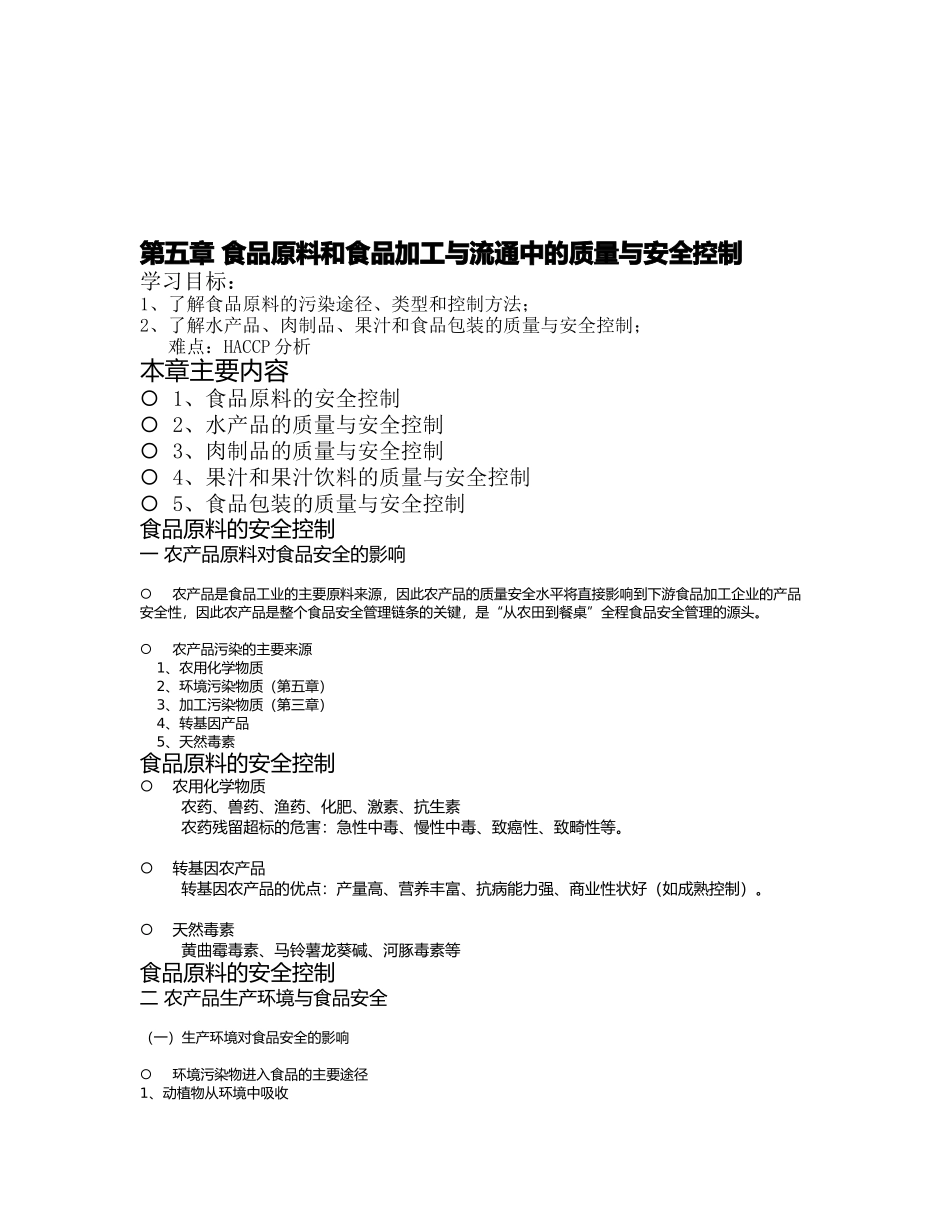 第五章 食品原料和食品加工与流通中的质量与安全控制
学习目标：
1、了解食品原料的污染途径、类型和控制方法；
2、了解水产品、肉制品、果汁和食品包装的质量与安全控制；
难点：HACCP 分析
本章主要内容
○ 1、食品原料的安全控制
○ 2、水产品的质量与安全控制
○ 3、肉制品的质量与安全控制
○ 4、果汁和果汁饮料的质量与安全控制
○ 5、食品包装的质量与安全控制
食品原料的安全控制
一 农产品原料对食品安全的影响

○ 农产品是食品工业的主要原料来源，因此农产品的质量安全水平将直接影响到下游食品加工企业的产品安全性，因此农产品是整个食品安全管理链条的关键，是“从农田到餐桌”全程食品安全管理的源头。

○ 农产品污染的主要来源
1、农用化学物质
2、环境污染物质（第五章）
3、加工污染物质（第三章）
4、转基因产品
5、天然毒素
食品原料的安全控制
○ 农用化学物质
农药、兽药、渔药、化肥、激素、抗生素
农药残留超标的危害：急性中毒、慢性中毒、致癌性、致畸性等。

○ 转基因农产品
转基因农产品的优点：产量高、营养丰富、抗病能力强、商业性状好（如成熟控制）。

○ 天然毒素
黄曲霉毒素、马铃薯龙葵碱、河豚毒素等
食品原料的安全控制
二 农产品生产环境与食品安全

（一）生产环境对食品安全的影响

○ 环境污染物进入食品的主要途径
1、动植物从环境中吸收